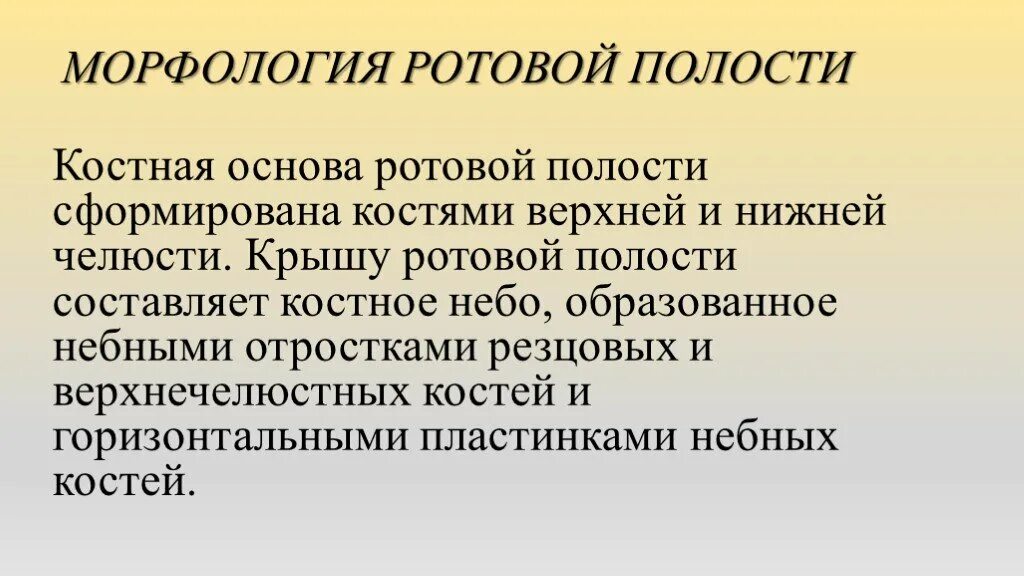 МОРФОЛОГИЯ РОТОВОЙ ПОЛОСТИ

Костная основа ротовой полости сформирована костями верхней и нижней челюсти. Крышу ротовой полости составляет костное небо, образованное небными отростками резцовых и верхнечелюстных костей и горизонтальными пластинками небных костей.